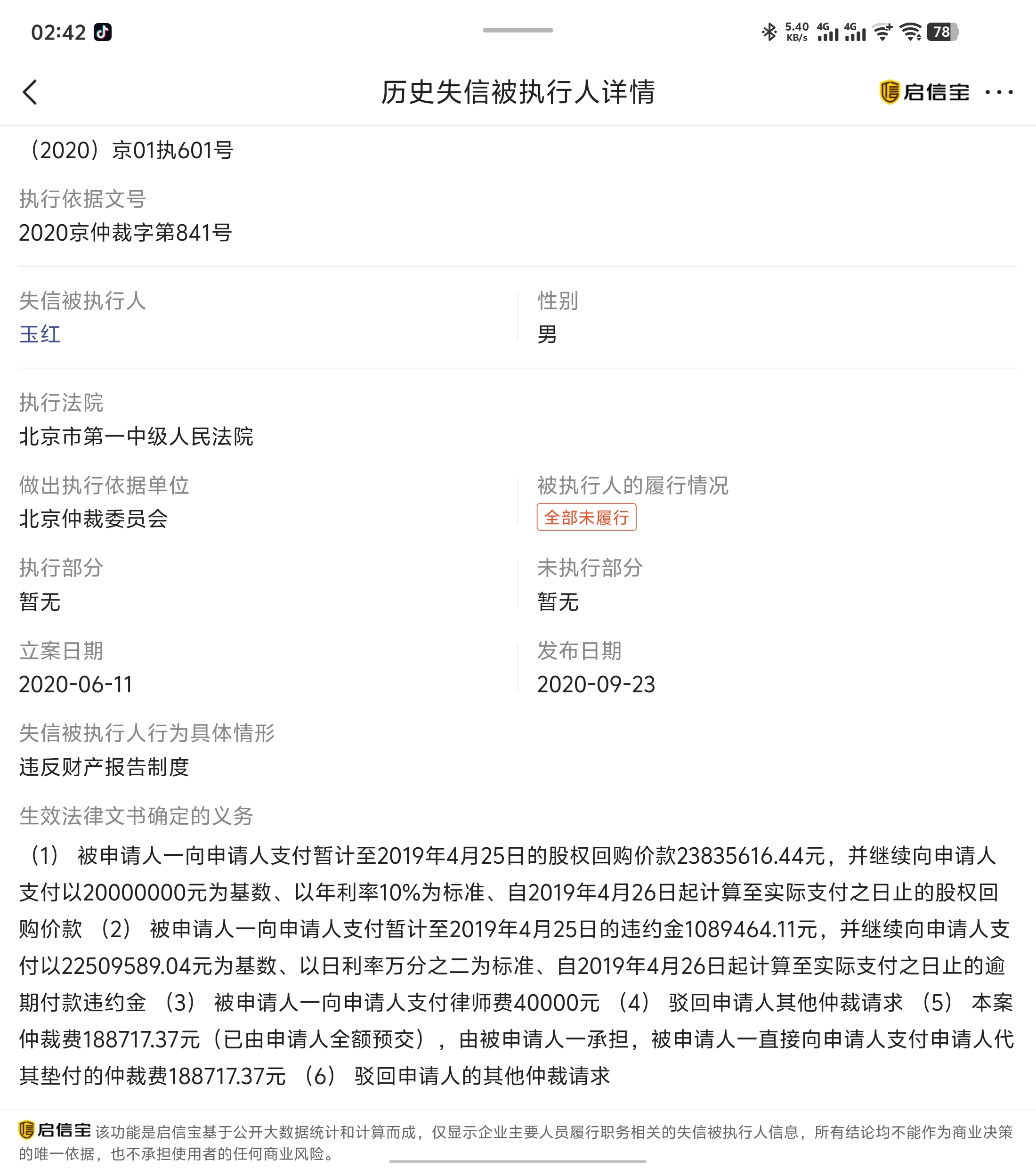 02:42

5.40 KB/s 4G 4G 78

历史失信被执行人详情

启信宝 ···

（2020）京01执601号

执行依据文号
2020京仲裁字第841号

失信被执行人
玉红

性别
男

执行法院
北京市第一中级人民法院

做出执行依据单位
北京仲裁委员会

被执行人的履行情况
全部未履行

执行部分
暂无

未执行部分
暂无

立案日期
2020-06-11

发布日期
2020-09-23

失信被执行人行为具体情形
违反财产报告制度

生效法律文书确定的义务
（1） 被申请人一向申请人支付暂计至2019年4月25日的股权回购价款23835616.44元，并继续向申请人支付以20000000元为基数、以年利率10%为标准、自2019年4月26日起计算至实际支付之日止的股权回购价款 （2） 被申请人一向申请人支付暂计至2019年4月25日的违约金1089464.11元，并继续向申请人支付以22509589.04元为基数、以日利率万分之二为标准、自2019年4月26日起计算至实际支付之日止的逾期付款违约金 （3） 被申请人一向申请人支付律师费40000元 （4） 驳回申请人其他仲裁请求 （5） 本案仲裁费188717.37元（已由申请人全额预交），由被申请人一承担，被申请人一直接向申请人支付申请人代其垫付的仲裁费188717.37元 （6） 驳回申请人的其他仲裁请求

启信宝 该功能是启信宝基于公开大数据统计和计算而成，仅显示企业主要人员履行职务相关的失信被执行人信息，所有结论均不能作为商业决策的唯一依据，也不承担使用者的任何商业风险。